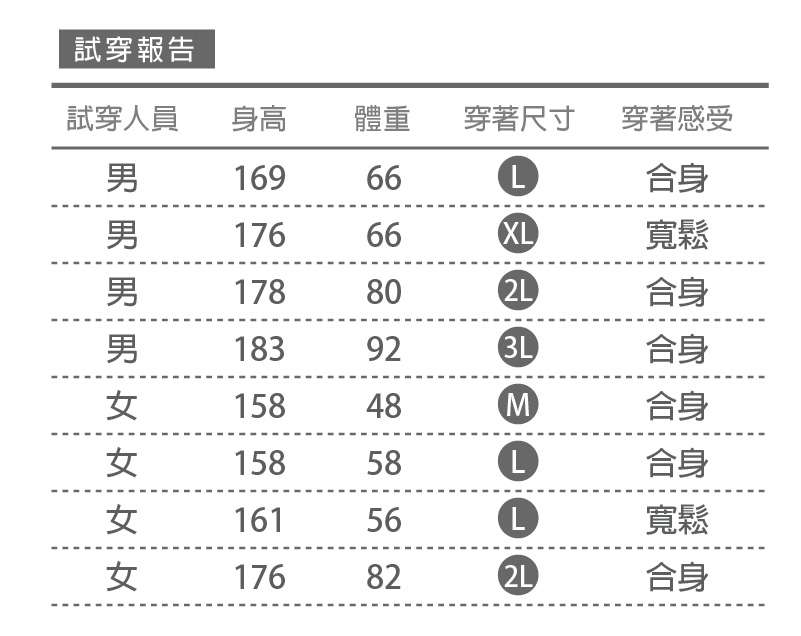 試穿報告

| 試穿人員 | 身高 | 體重 | 穿著尺寸 | 穿著感受 |
|---|---|---|---|---|
| 男 | 169 | 66 | L | 合身 |
| 男 | 176 | 66 | XL | 寬鬆 |
| 男 | 178 | 80 | 2L | 合身 |
| 男 | 183 | 92 | 3L | 合身 |
| 女 | 158 | 48 | M | 合身 |
| 女 | 158 | 58 | L | 合身 |
| 女 | 161 | 56 | L | 寬鬆 |
| 女 | 176 | 82 | 2L | 合身 |